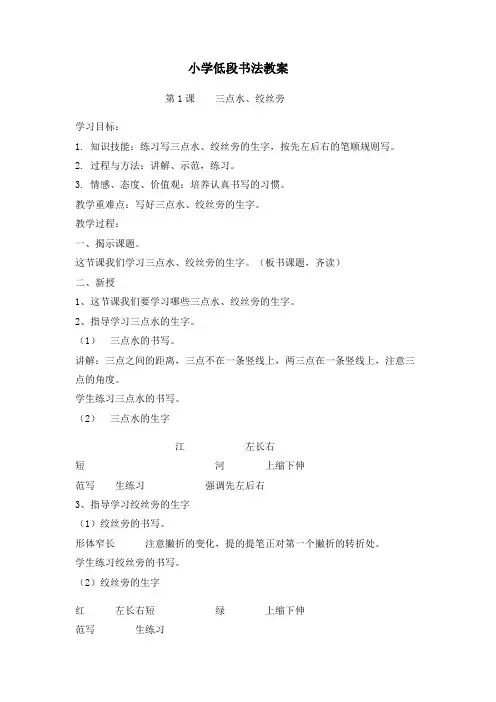 小学低段书法教案

第1课　三点水、绞丝旁

学习目标：

1. 知识技能：练习写三点水、绞丝旁的生字，按先左后右的笔顺规则写。

2. 过程与方法：讲解、示范，练习。

3. 情感、态度、价值观：培养认真书写的习惯。

教学重难点：写好三点水、绞丝旁的生字。

教学过程：

一、揭示课题。

这节课我们学习三点水、绞丝旁的生字。（板书课题，齐读）

二、新授

1、这节课我们要学习哪些三点水、绞丝旁的生字。

2、指导学习三点水的生字。

（1）　三点水的书写。

讲解：三点之间的距离，三点不在一条竖线上，两三点在一条竖线上，注意三点的角度。

学生练习三点水的书写。

（2）　三点水的生字

江　左长右

短　河　上缩下伸

范写　生练习　强调先左后右

3、指导学习绞丝旁的生字

（1）绞丝旁的书写。

形体窄长　注意撇折的变化，提的提笔正对第一个撇折的转折处。

学生练习绞丝旁的书写。

（2）绞丝旁的生字

红　左长右短　绿　上缩下伸

范写　生练习